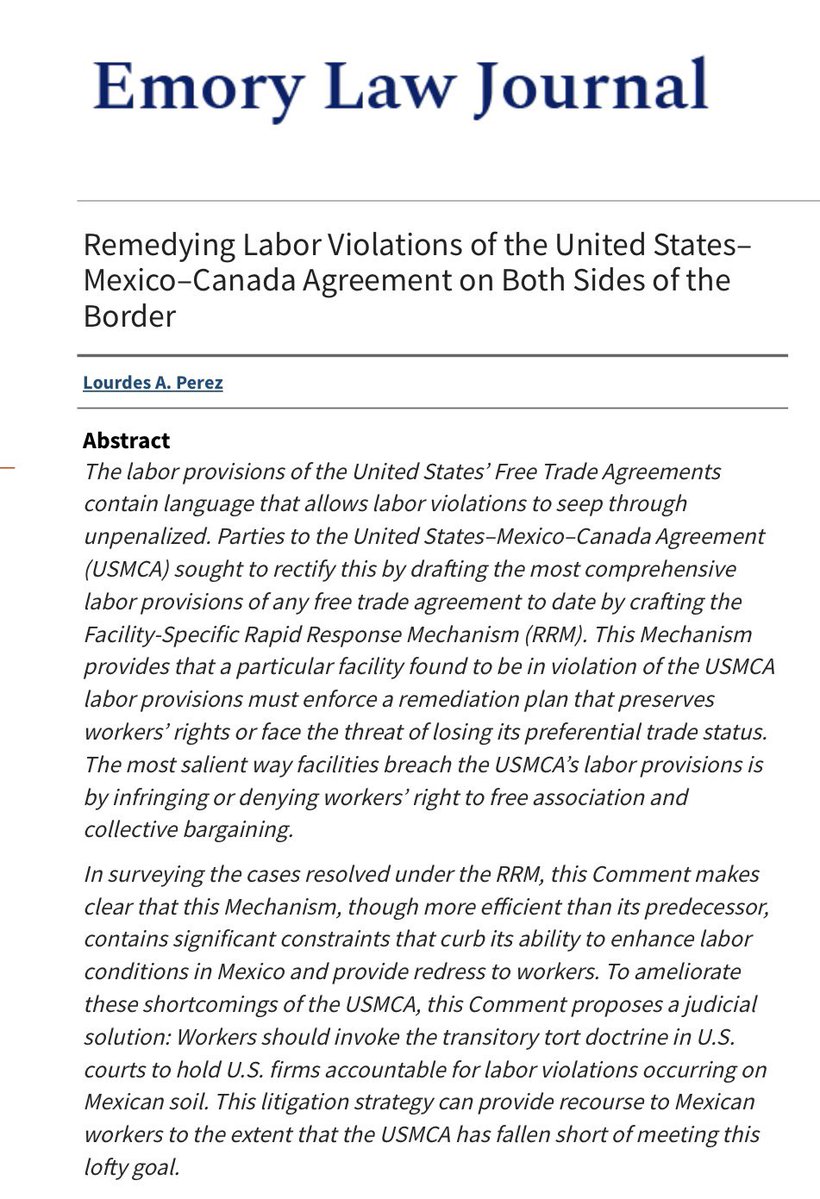 Emory Law Journal

Remedying Labor Violations of the United States–Mexico–Canada Agreement on Both Sides of the Border

Lourdes A. Perez

Abstract

The labor provisions of the United States' Free Trade Agreements contain language that allows labor violations to seep through unpenalized. Parties to the United States–Mexico–Canada Agreement (USMCA) sought to rectify this by drafting the most comprehensive labor provisions of any free trade agreement to date by crafting the Facility-Specific Rapid Response Mechanism (RRM). This Mechanism provides that a particular facility found to be in violation of the USMCA labor provisions must enforce a remediation plan that preserves workers' rights or face the threat of losing its preferential trade status. The most salient way facilities breach the USMCA's labor provisions is by infringing or denying workers' right to free association and collective bargaining.

In surveying the cases resolved under the RRM, this Comment makes clear that this Mechanism, though more efficient than its predecessor, contains significant constraints that curb its ability to enhance labor conditions in Mexico and provide redress to workers. To ameliorate these shortcomings of the USMCA, this Comment proposes a judicial solution: Workers should invoke the transitory tort doctrine in U.S. courts to hold U.S. firms accountable for labor violations occurring on Mexican soil. This litigation strategy can provide recourse to Mexican workers to the extent that the USMCA has fallen short of meeting this lofty goal.